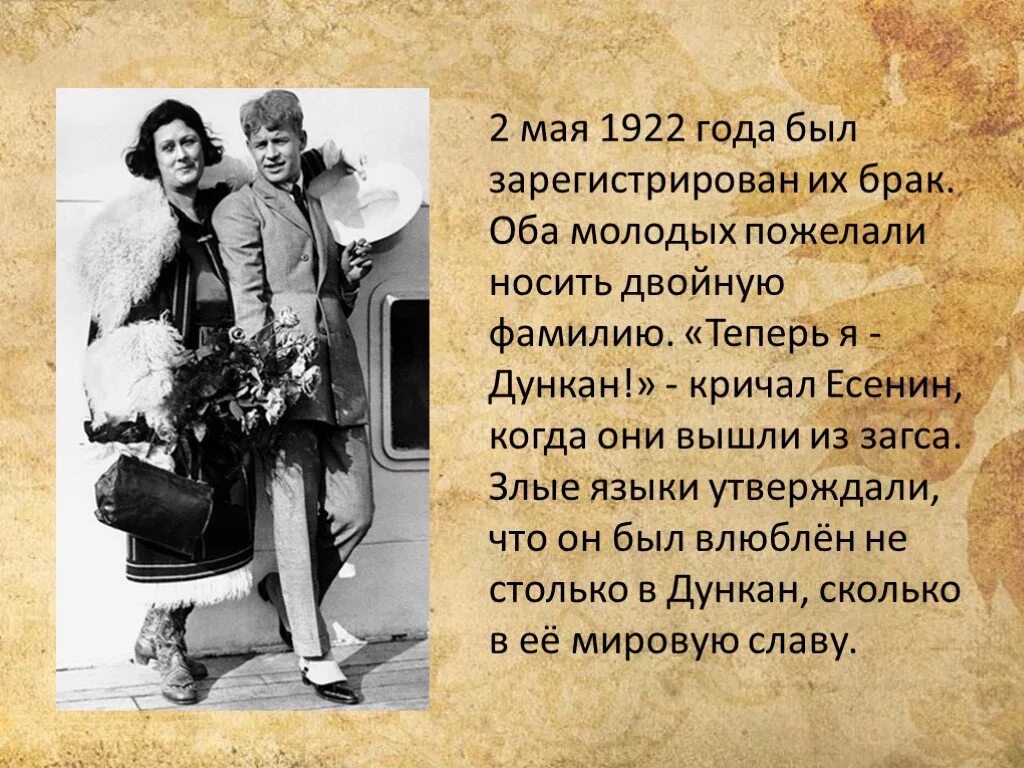 2 мая 1922 года был зарегистрирован их брак. Оба молодых пожелали носить двойную фамилию. «Теперь я - Дункан!» - кричал Есенин, когда они вышли из загса. Злые языки утверждали, что он был влюблён не столько в Дункан, сколько в её мировую славу.